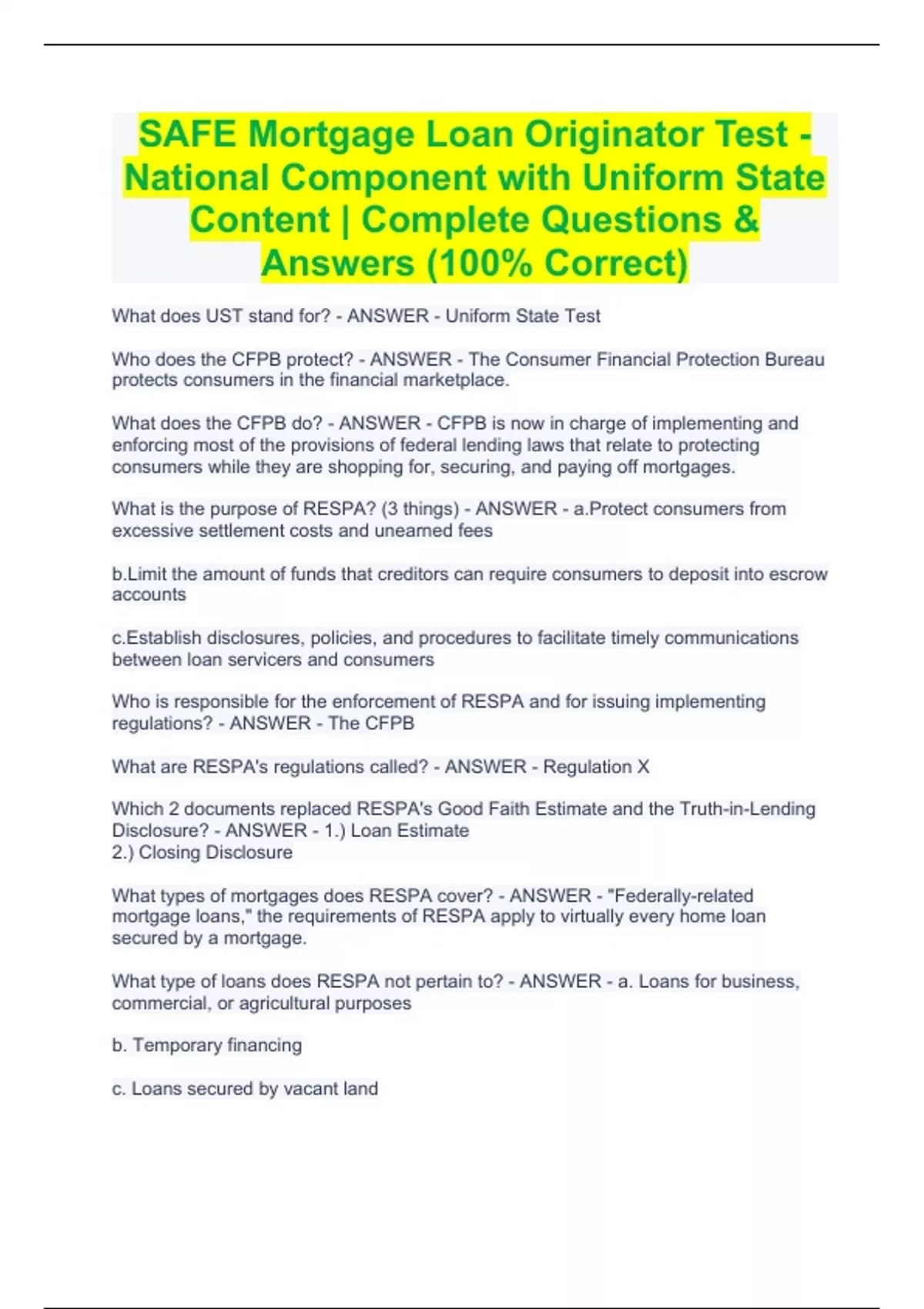 SAFE Mortgage Loan Originator Test - National Component with Uniform State Content | Complete Questions & Answers (100% Correct)

What does UST stand for? - ANSWER - Uniform State Test

Who does the CFPB protect? - ANSWER - The Consumer Financial Protection Bureau protects consumers in the financial marketplace.

What does the CFPB do? - ANSWER - CFPB is now in charge of implementing and enforcing most of the provisions of federal lending laws that relate to protecting consumers while they are shopping for, securing, and paying off mortgages.

What is the purpose of RESPA? (3 things) - ANSWER - a.Protect consumers from excessive settlement costs and unearned fees

b.Limit the amount of funds that creditors can require consumers to deposit into escrow accounts

c.Establish disclosures, policies, and procedures to facilitate timely communications between loan servicers and consumers

Who is responsible for the enforcement of RESPA and for issuing implementing regulations? - ANSWER - The CFPB

What are RESPA's regulations called? - ANSWER - Regulation X

Which 2 documents replaced RESPA's Good Faith Estimate and the Truth-in-Lending Disclosure? - ANSWER - 1.) Loan Estimate
2.) Closing Disclosure

What types of mortgages does RESPA cover? - ANSWER - "Federally-related mortgage loans," the requirements of RESPA apply to virtually every home loan secured by a mortgage.

What type of loans does RESPA not pertain to? - ANSWER - a. Loans for business, commercial, or agricultural purposes

b. Temporary financing

c. Loans secured by vacant land